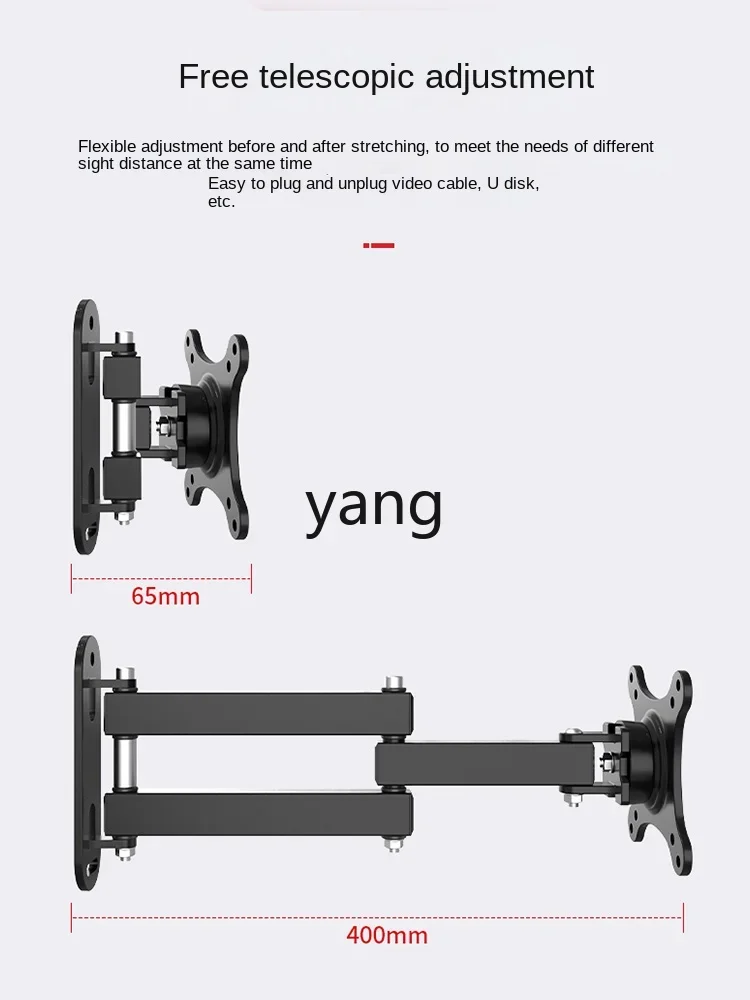 Free telescopic adjustment

Flexible adjustment before and after stretching, to meet the needs of different sight distance at the same time
Easy to plug and unplug video cable, U disk, etc.

yang

65mm

400mm